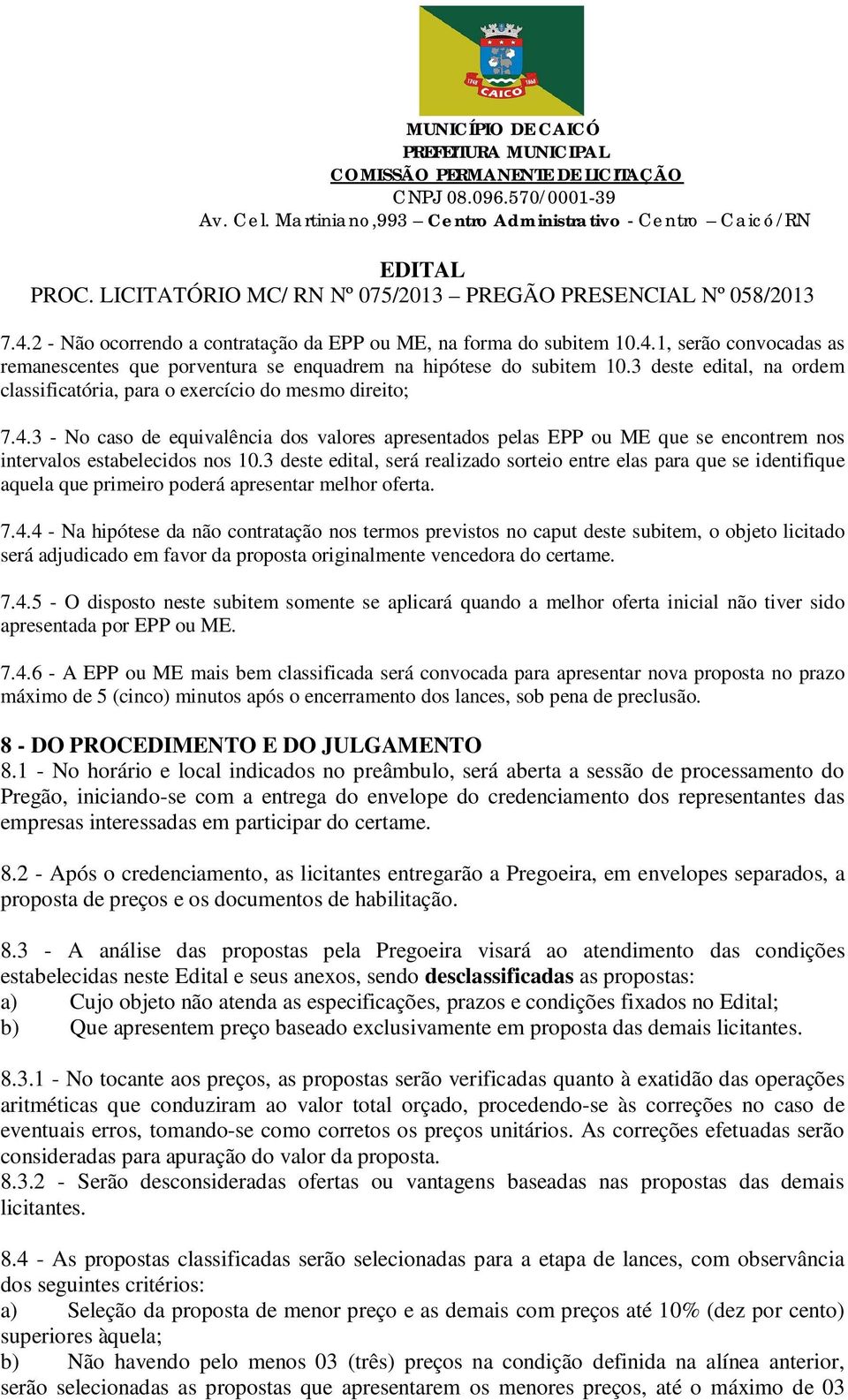 1748 1868
CAICO

MUNICÍPIO DE CAICÓ
PREFEITURA MUNICIPAL
COMISSÃO PERMANENTE DE LICITAÇÃO
CNPJ 08.096.570/0001-39
Av. Cel. Martiniano,993 – Centro Administrativo - Centro – Caicó/RN

EDITAL
PROC. LICITATÓRIO MC/ RN Nº 075/2013 – PREGÃO PRESENCIAL Nº 058/2013

7.4.2 - Não ocorrendo a contratação da EPP ou ME, na forma do subitem 10.4.1, serão convocadas as remanescentes que porventura se enquadrem na hipótese do subitem 10.3 deste edital, na ordem classificatória, para o exercício do mesmo direito;

7.4.3 - No caso de equivalência dos valores apresentados pelas EPP ou ME que se encontrem nos intervalos estabelecidos nos 10.3 deste edital, será realizado sorteio entre elas para que se identifique aquela que primeiro poderá apresentar melhor oferta.

7.4.4 - Na hipótese da não contratação nos termos previstos no caput deste subitem, o objeto licitado será adjudicado em favor da proposta originalmente vencedora do certame.

7.4.5 - O disposto neste subitem somente se aplicará quando a melhor oferta inicial não tiver sido apresentada por EPP ou ME.

7.4.6 - A EPP ou ME mais bem classificada será convocada para apresentar nova proposta no prazo máximo de 5 (cinco) minutos após o encerramento dos lances, sob pena de preclusão.

8 - DO PROCEDIMENTO E DO JULGAMENTO
8.1 - No horário e local indicados no preâmbulo, será aberta a sessão de processamento do Pregão, iniciando-se com a entrega do envelope do credenciamento dos representantes das empresas interessadas em participar do certame.

8.2 - Após o credenciamento, as licitantes entregarão a Pregoeira, em envelopes separados, a proposta de preços e os documentos de habilitação.

8.3 - A análise das propostas pela Pregoeira visará ao atendimento das condições estabelecidas neste Edital e seus anexos, sendo desclassificadas as propostas:
a) Cujo objeto não atenda as especificações, prazos e condições fixados no Edital;
b) Que apresentem preço baseado exclusivamente em proposta das demais licitantes.

8.3.1 - No tocante aos preços, as propostas serão verificadas quanto à exatidão das operações aritméticas que conduziram ao valor total orçado, procedendo-se às correções no caso de eventuais erros, tomando-se como corretos os preços unitários. As correções efetuadas serão consideradas para apuração do valor da proposta.
8.3.2 - Serão desconsideradas ofertas ou vantagens baseadas nas propostas das demais licitantes.

8.4 - As propostas classificadas serão selecionadas para a etapa de lances, com observância dos seguintes critérios:
a) Seleção da proposta de menor preço e as demais com preços até 10% (dez por cento) superiores àquela;
b) Não havendo pelo menos 03 (três) preços na condição definida na alínea anterior, serão selecionadas as propostas que apresentarem os menores preços, até o máximo de 03